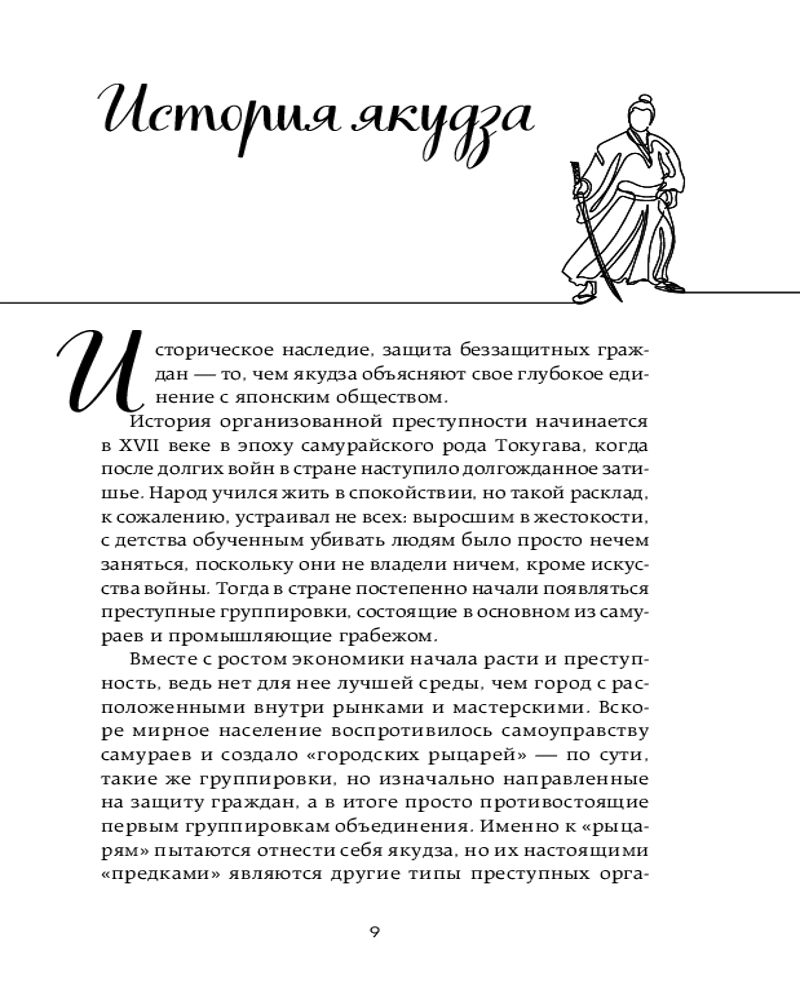 История якудза

Историческое наследие, защита беззащитных граждан — то, чем якудза объясняют свое глубокое единение с японским обществом.

История организованной преступности начинается в XVII веке в эпоху самурайского рода Токугава, когда после долгих войн в стране наступило долгожданное затишье. Народ учился жить в спокойствии, но такой расклад, к сожалению, устраивал не всех: выросшим в жестокости, с детства обученным убивать людям было просто нечем заняться, поскольку они не владели ничем, кроме искусства войны. Тогда в стране постепенно начали появляться преступные группировки, состоящие в основном из самураев и промышляющие грабежом.

Вместе с ростом экономики начала расти и преступность, ведь нет для нее лучшей среды, чем город с расположенными внутри рынками и мастерскими. Вскоре мирное население воспротивилось самоуправству самураев и создало «городских рыцарей» — по сути, такие же группировки, но изначально направленные на защиту граждан, а в итоге просто противостоящие первым группировкам объединения. Именно к «рыцарям» пытаются отнести себя якудза, но их настоящими «предками» являются другие типы преступных орга-

9